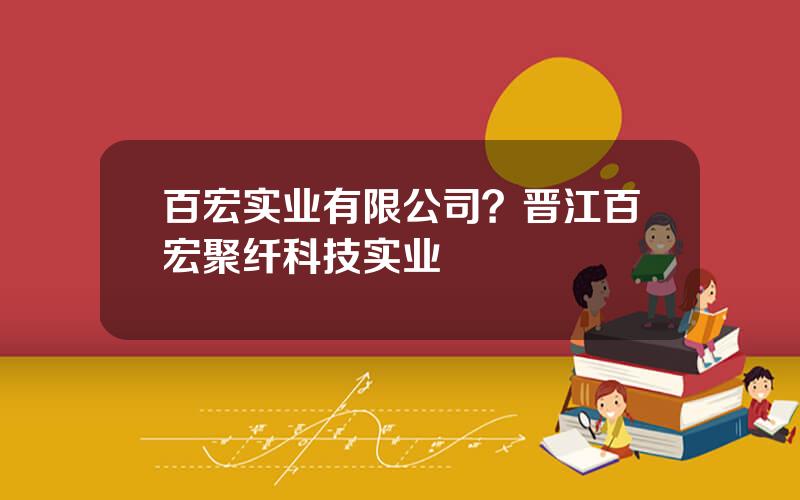 百宏实业有限公司？晋江百宏聚纤科技实业